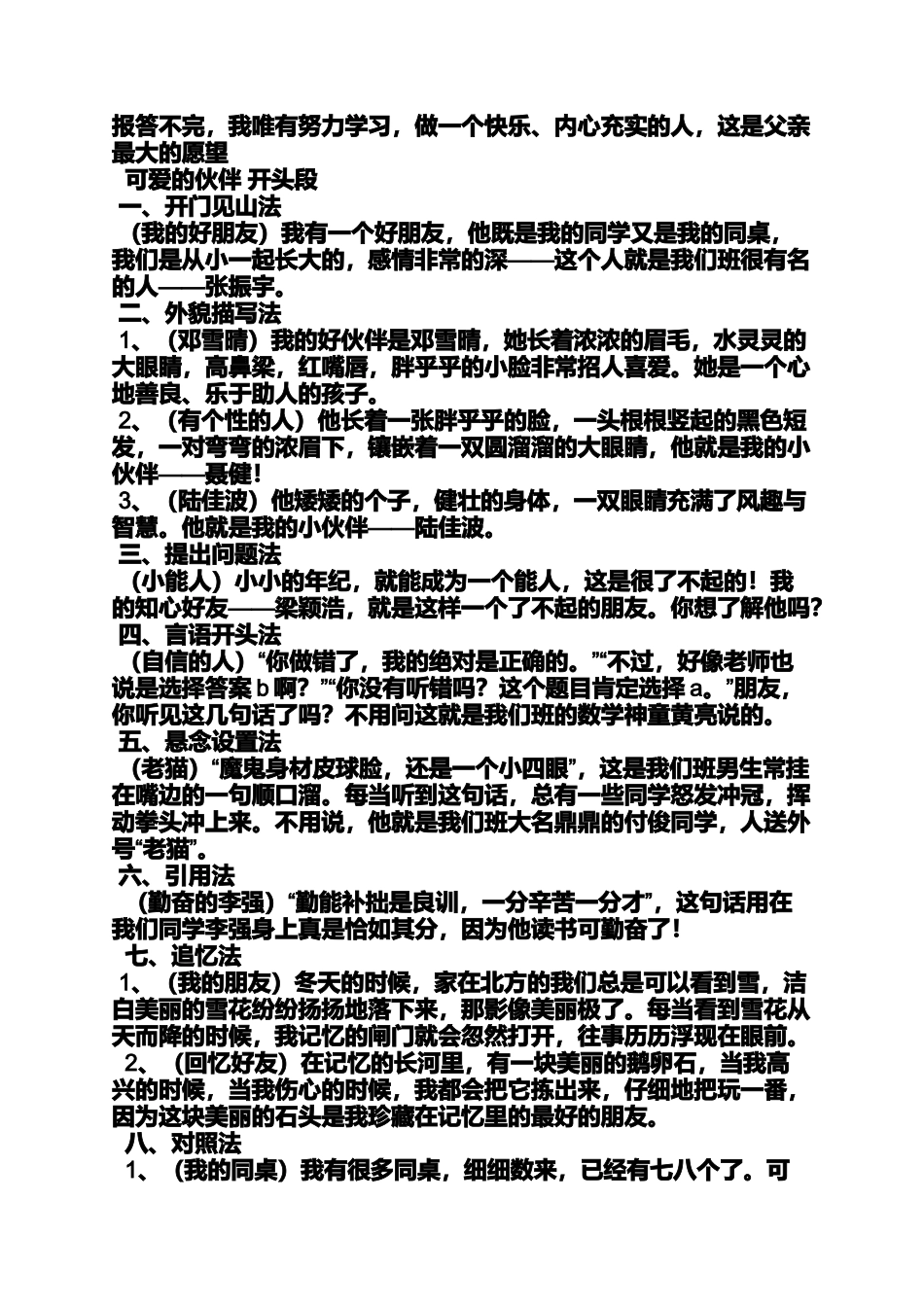 报答不完，我唯有努力学习，做一个快乐、内心充实的人，这是父亲最大的愿望

可爱的伙伴 开头段

一、开门见山法

（我的好朋友）我有一个好朋友，他既是我的同学又是我的同桌，我们是从小一起长大的，感情非常的深——这个人就是我们班很有名的人——张振宇。

二、外貌描写法

1、（邓雪晴）我的好伙伴是邓雪晴，她长着浓浓的眉毛，水灵灵的大眼睛，高鼻梁，红嘴唇，胖乎乎的小脸非常招人喜爱。她是一个心地善良、乐于助人的孩子。

2、（有个性的人）他长着一张胖乎乎的脸，一头根根竖起的黑色短发，一对弯弯的浓眉下，镶嵌着一双圆溜溜的大眼睛，他就是我的小伙伴——聂健！

3、（陆佳波）他矮矮的个子，健壮的身体，一双眼睛充满了风趣与智慧。他就是我的小伙伴——陆佳波。

三、提出问题法

（小能人）小小的年纪，就能成为一个能人，这是很了不起的！我的知心好友——梁颖浩，就是这样一个了不起的朋友。你想了解他吗？

四、言语开头法

（自信的人）“你做错了，我的绝对是正确的。”“不过，好像老师也说是选择答案 b 啊？”“你没有听错吗？这个题目肯定选择 a。”朋友，你听见这几句话了吗？不用问这就是我们班的数学神童黄亮说的。

五、悬念设置法

（老猫）“魔鬼身材皮球脸，还是一个小四眼”，这是我们班男生常挂在嘴边的一句顺口溜。每当听到这句话，总有一些同学怒发冲冠，挥动拳头冲上来。不用说，他就是我们班大名鼎鼎的付俊同学，人送外号“老猫”。

六、引用法

（勤奋的李强）“勤能补拙是良训，一分辛苦一分才”，这句话用在我们同学李强身上真是恰如其分，因为他读书可勤奋了！

七、追忆法

1、（我的朋友）冬天的时候，家在北方的我们总是可以看到雪，洁白美丽的雪花纷纷扬扬地落下来，那影像美丽极了。每当看到雪花从天而降的时候，我记忆的闸门就会忽然打开，往事历历浮现在眼前。

2、（回忆好友）在记忆的长河里，有一块美丽的鹅卵石，当我高兴的时候，当我伤心的时候，我都会把它拣出来，仔细地把玩一番，因为这块美丽的石头是我珍藏在记忆里的最好的朋友。

八、对照法

1、（我的同桌）我有很多同桌，细细数来，已经有七八个了。可